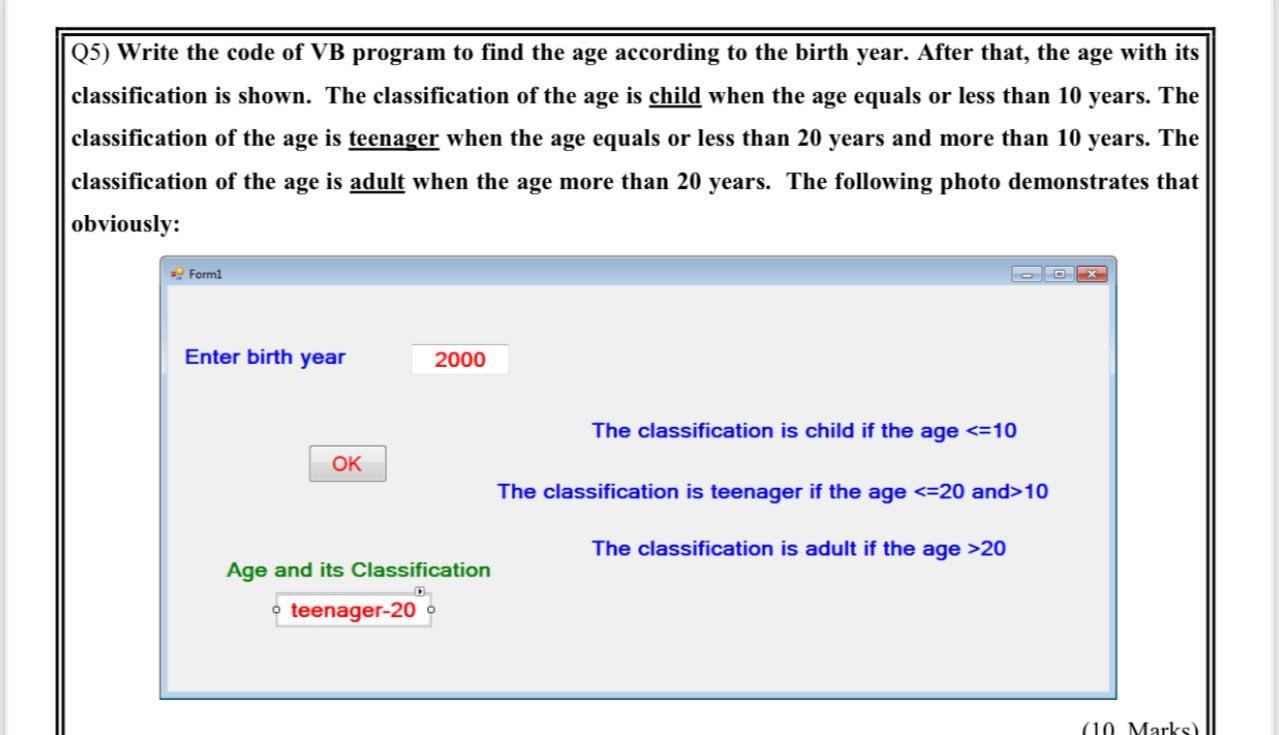 Q5) Write the code of VB program to find the age according to the birth year. After that, the age with its classification is shown. The classification of the age is child when the age equals or less than 10 years. The classification of the age is teenager when the age equals or less than 20 years and more than 10 years. The classification of the age is adult when the age more than 20 years. The following photo demonstrates that obviously:

Form1

Enter birth year

2000

The classification is child if the age <=10

OK

The classification is teenager if the age <=20 and>10

The classification is adult if the age >20

Age and its Classification

teenager-20

(10 Marks)